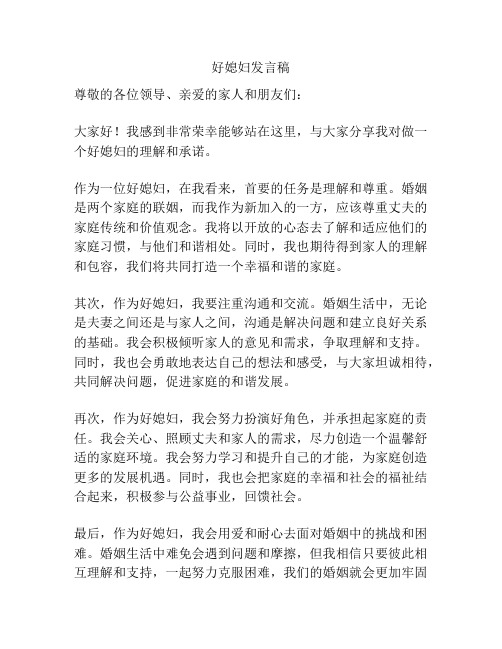 好媳妇发言稿

尊敬的各位领导、亲爱的家人和朋友们：

大家好！我感到非常荣幸能够站在这里，与大家分享我对做一个好媳妇的理解和承诺。

作为一位好媳妇，在我看来，首要的任务是理解和尊重。婚姻是两个家庭的联姻，而我作为新加入的一方，应该尊重丈夫的家庭传统和价值观念。我将以开放的心态去了解和适应他们的家庭习惯，与他们和谐相处。同时，我也期待得到家人的理解和包容，我们将共同打造一个幸福和谐的家庭。

其次，作为好媳妇，我要注重沟通和交流。婚姻生活中，无论是夫妻之间还是与家人之间，沟通是解决问题和建立良好关系的基础。我会积极倾听家人的意见和需求，争取理解和支持。同时，我也会勇敢地表达自己的想法和感受，与大家坦诚相待，共同解决问题，促进家庭的和谐发展。

再次，作为好媳妇，我会努力扮演好角色，并承担起家庭的责任。我会关心、照顾丈夫和家人的需求，尽力创造一个温馨舒适的家庭环境。我会努力学习和提升自己的才能，为家庭创造更多的发展机遇。同时，我也会把家庭的幸福和社会的福祉结合起来，积极参与公益事业，回馈社会。

最后，作为好媳妇，我会用爱和耐心去面对婚姻中的挑战和困难。婚姻生活中难免会遇到问题和摩擦，但我相信只要彼此相互理解和支持，一起努力克服困难，我们的婚姻就会更加牢固